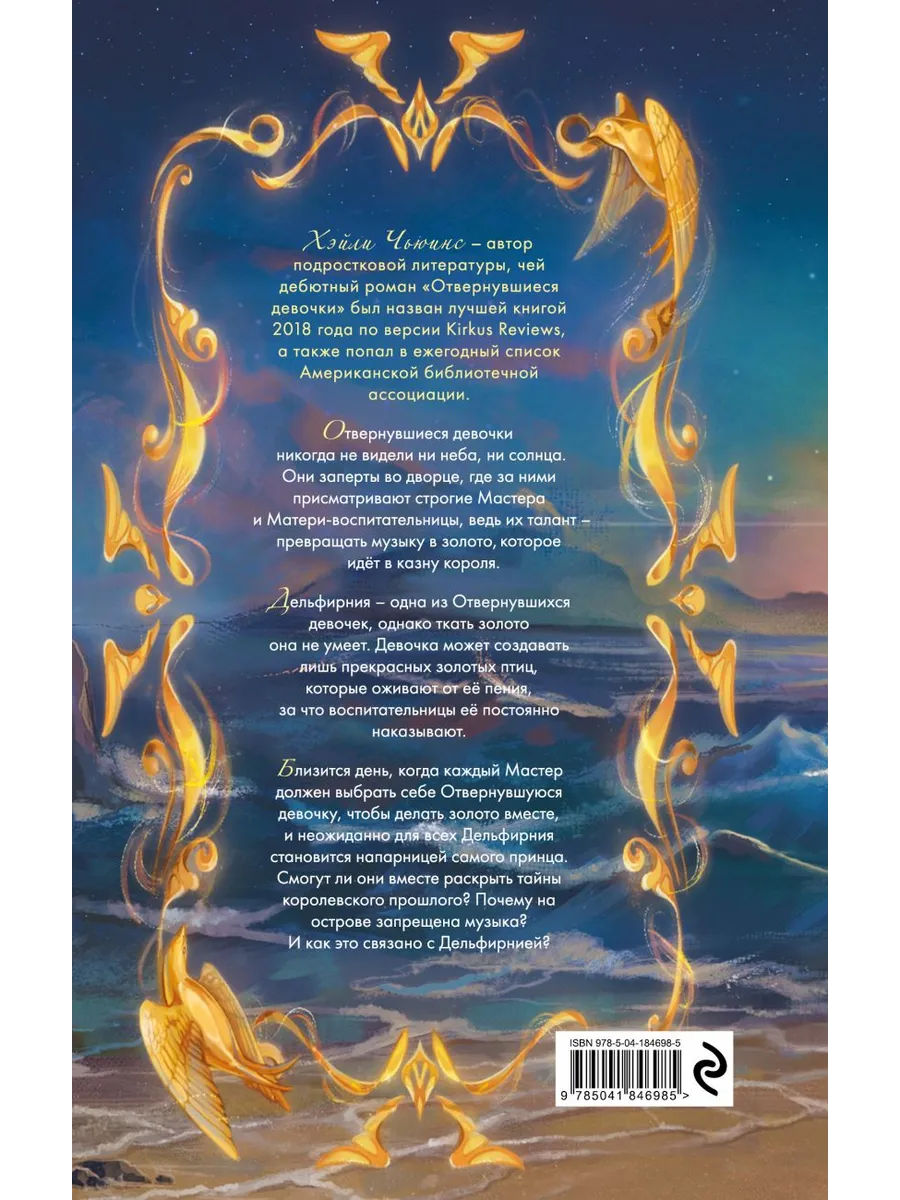 Хэйли Чьюинс – автор подростковой литературы, чей дебютный роман «Отвернувшиеся девочки» был назван лучшей книгой 2018 года по версии Kirkus Reviews, а также попал в ежегодный список Американской библиотечной ассоциации.

Отвернувшиеся девочки никогда не видели ни неба, ни солнца. Они заперты во дворце, где за ними присматривают строгие Мастера и Матери-воспитательницы, ведь их талант – превращать музыку в золото, которое идёт в казну короля.

Дельфирния – одна из Отвернувшихся девочек, однако ткать золото она не умеет. Девочка может создавать лишь прекрасных золотых птиц, которые оживают от её пения, за что воспитательницы её постоянно наказывают.

Близится день, когда каждый Мастер должен выбрать себе Отвернувшуюся девочку, чтобы делать золото вместе, и неожиданно для всех Дельфирния становится напарницей самого принца. Смогут ли они вместе раскрыть тайны королевского прошлого? Почему на острове запрещена музыка? И как это связано с Дельфирнией?

ISBN 978-5-04-184698-5
9 785041 846985 >